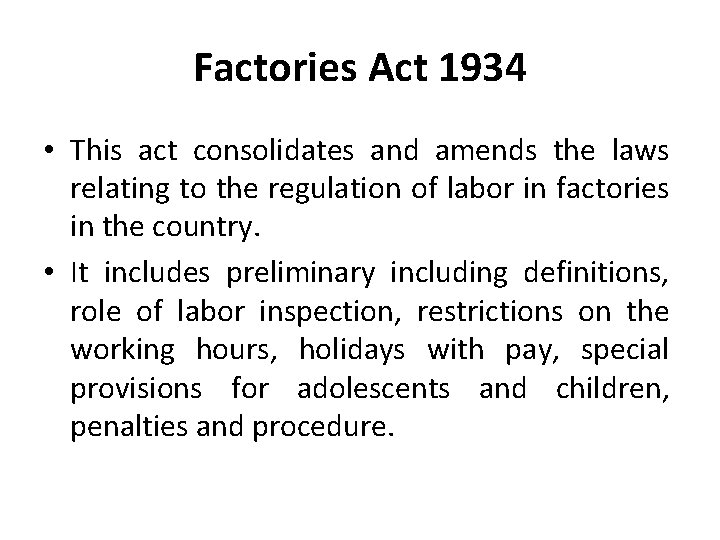 Factories Act 1934

• This act consolidates and amends the laws relating to the regulation of labor in factories in the country.

• It includes preliminary including definitions, role of labor inspection, restrictions on the working hours, holidays with pay, special provisions for adolescents and children, penalties and procedure.